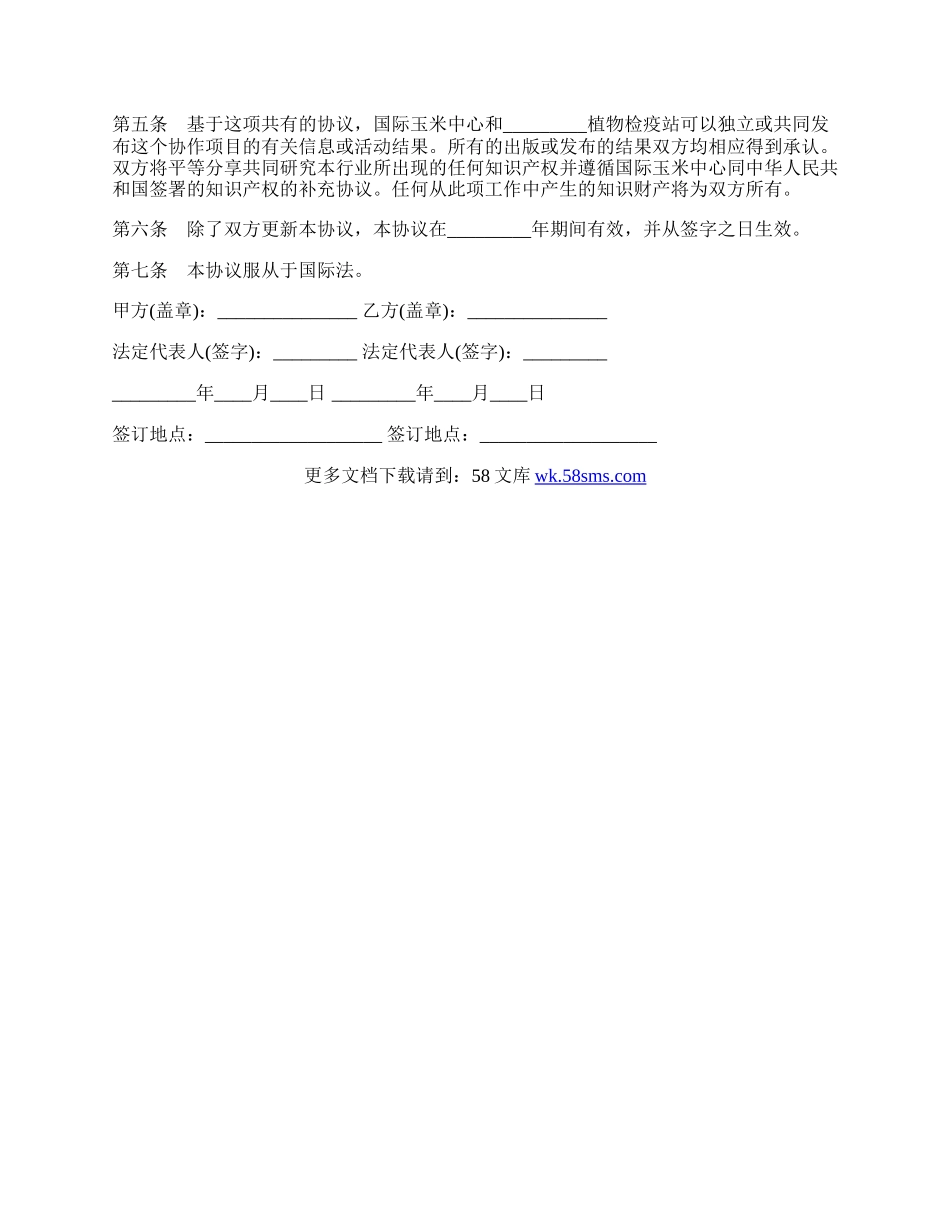 第五条　基于这项共有的协议，国际玉米中心和_________植物检疫站可以独立或共同发布这个协作项目的有关信息或活动结果。所有的出版或发布的结果双方均相应得到承认。双方将平等分享共同研究本行业所出现的任何知识产权并遵循国际玉米中心同中华人民共和国签署的知识产权的补充协议。任何从此项工作中产生的知识财产将为双方所有。

第六条　除了双方更新本协议，本协议在_________年期间有效，并从签字之日生效。

第七条　本协议服从于国际法。

甲方(盖章)：_______________ 乙方(盖章)：_______________

法定代表人(签字)：_________ 法定代表人(签字)：_________

_________年____月____日 _________年____月____日

签订地点：___________________ 签订地点：___________________

更多文档下载请到：58 文库 wk.58sms.com